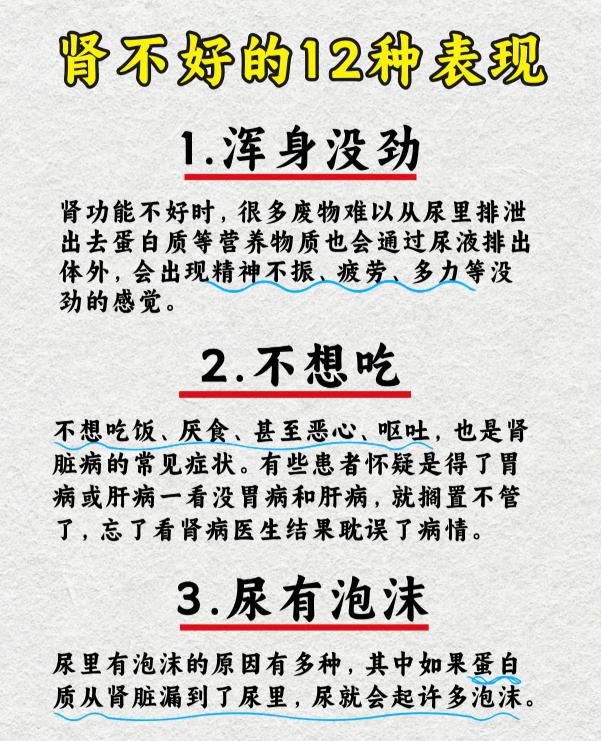 肾不好的12种表现

1.浑身没劲

肾功能不好时，很多废物难以从尿里排泄出去蛋白质等营养物质也会通过尿液排出体外，会出现精神不振、疲劳、多力等没劲的感觉。

2.不想吃

不想吃饭、厌食、甚至恶心、呕吐，也是肾脏病的常见症状。有些患者怀疑是得了胃病或肝病一看没胃病和肝病，就搁置不管了，忘了看肾病医生结果耽误了病情。

3.尿有泡沫

尿里有泡沫的原因有多种，其中如果蛋白质从肾脏漏到了尿里，尿就会起许多泡沫。